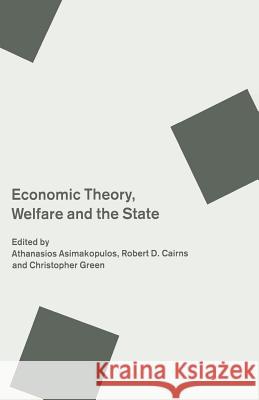 Economic Theory, Welfare and the State

Edited by
Athanasios Asimakopulos, Robert D. Cairns and Christopher Green

Kraina Książek